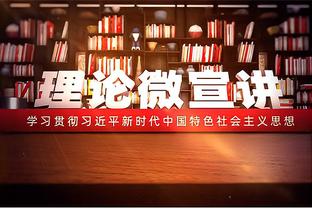 理论微宣讲

学习贯彻习近平新时代中国特色社会主义思想